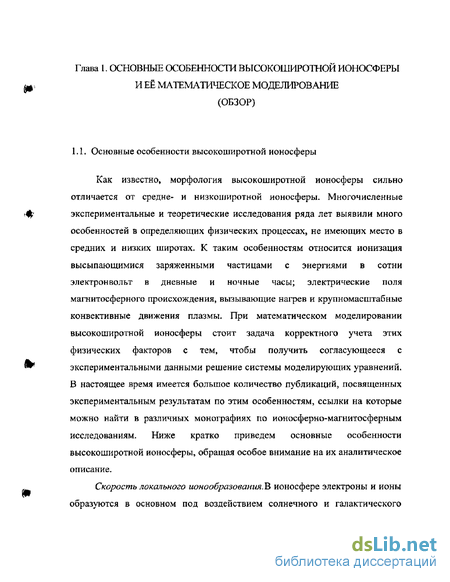 Глава 1. ОСНОВНЫЕ ОСОБЕННОСТИ ВЫСОКОШИРОТНОЙ ИОНОСФЕРЫ И ЕЁ МАТЕМАТИЧЕСКОЕ МОДЕЛИРОВАНИЕ (ОБЗОР)

1.1. Основные особенности высокоширотной ионосферы

Как известно, морфология высокоширотной ионосферы сильно отличается от средне- и низкоширотной ионосферы. Многочисленные экспериментальные и теоретические исследования ряда лет выявили много особенностей в определяющих физических процессах, не имеющих место в средних и низких широтах. К таким особенностям относится ионизация высыпающимися заряженными частицами с энергиями в сотни электронвольт в дневные и ночные часы; электрические поля магнитосферного происхождения, вызывающие нагрев и крупномасштабные конвективные движения плазмы. При математическом моделировании высокоширотной ионосферы стоит задача корректного учета этих физических факторов с тем, чтобы получить согласующееся с экспериментальными данными решение системы моделирующих уравнений. В настоящее время имеется большое количество публикаций, посвященных экспериментальным результатам по этим особенностям, ссылки на которые можно найти в различных монографиях по ионосферно-магнитосферным исследованиям. Ниже кратко приведем основные особенности высокоширотной ионосферы, обращая особое внимание на их аналитическое описание.

Скорость локального ионообразования. В ионосфере электроны и ионы образуются в основном под воздействием солнечного и галактического

dsLib.net
библиотека диссертаций